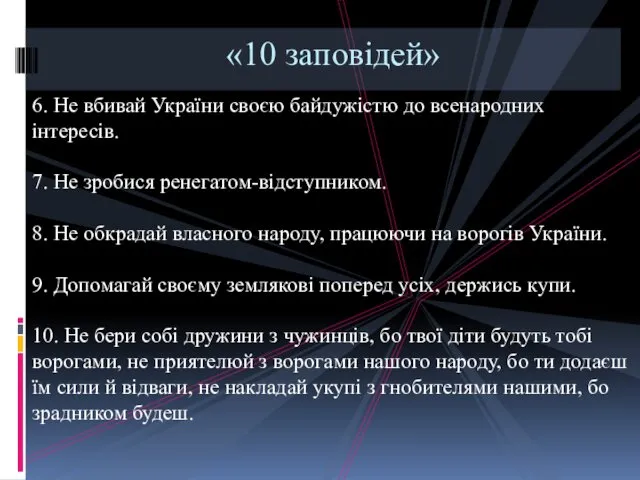 «10 заповідей»

6. Не вбивай України своєю байдужістю до всенародних інтересів.

7. Не зробися ренегатом-відступником.

8. Не обкрадай власного народу, працюючи на ворогів України.

9. Допомагай своєму землякові поперед усіх, держись купи.

10. Не бери собі дружини з чужинців, бо твої діти будуть тобі ворогами, не приятелюй з ворогами нашого народу, бо ти додаєш їм сили й відваги, не накладай укупі з гнобителями нашими, бо зрадником будеш.